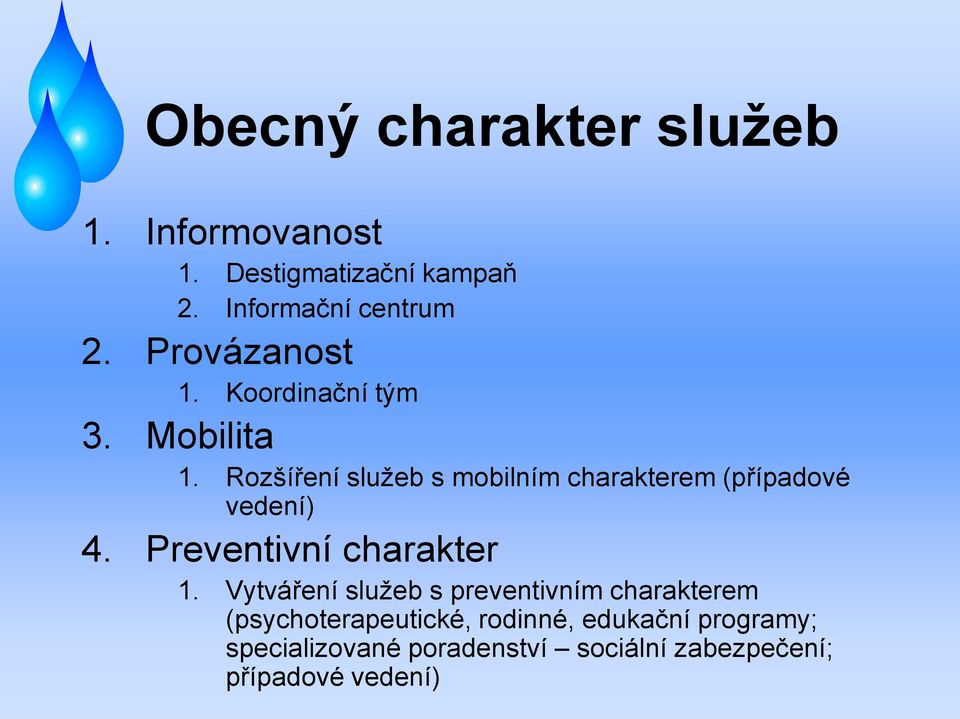 Obecný charakter služeb

1. Informovanost
   1. Destigmatizační kampaň
   2. Informační centrum
2. Provázanost
   1. Koordinační tým
3. Mobilita
   1. Rozšíření služeb s mobilním charakterem (případové vedení)
4. Preventivní charakter
   1. Vytváření služeb s preventivním charakterem (psychoterapeutické, rodinné, edukační programy; specializované poradenství – sociální zabezpečení; případové vedení)